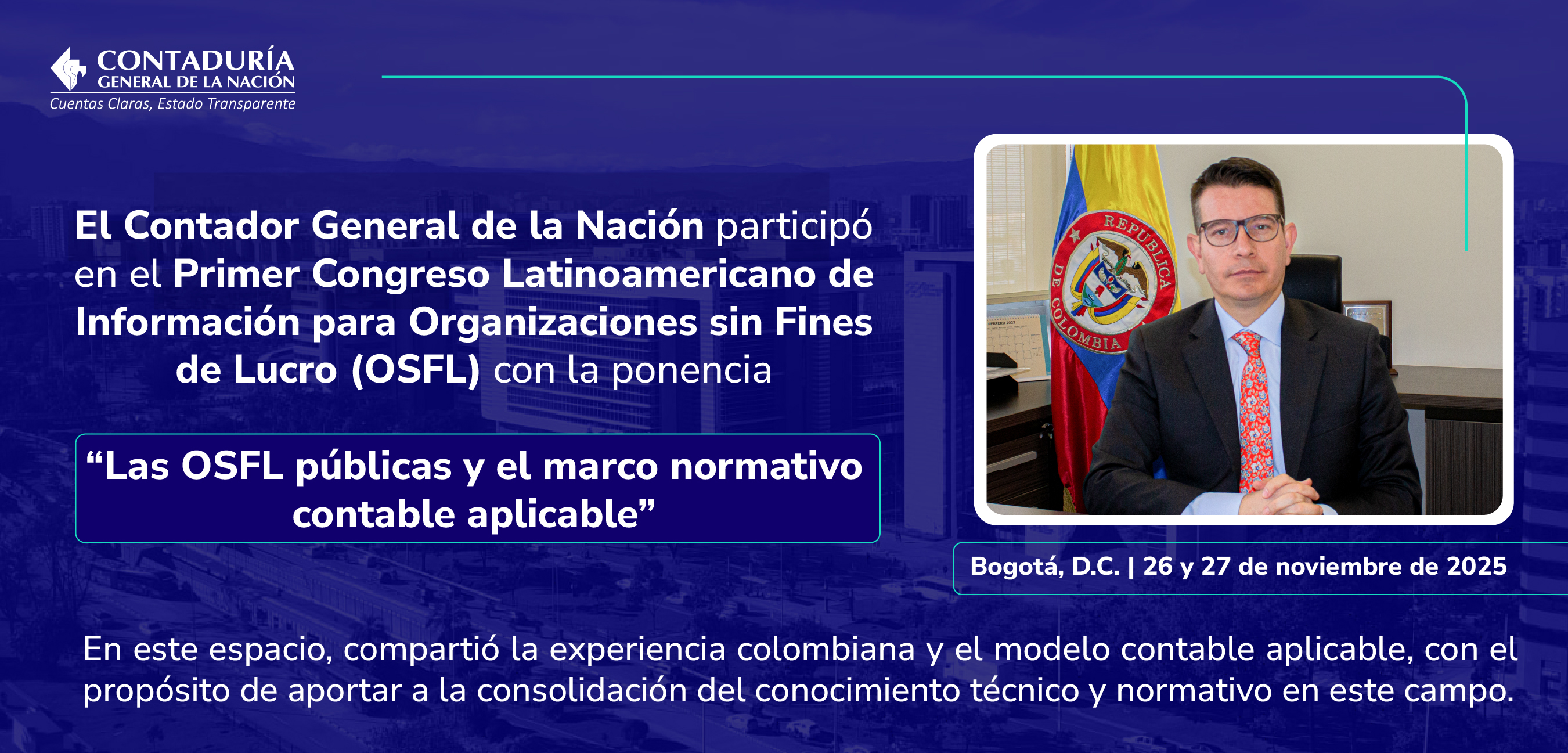 CONTADURÍA
GENERAL DE LA NACIÓN
Cuentas Claras, Estado Transparente

El Contador General de la Nación participó en el Primer Congreso Latinoamericano de Información para Organizaciones sin Fines de Lucro (OSFL) con la ponencia

“Las OSFL públicas y el marco normativo contable aplicable”

REPUBLICA DE COLOMBIA

Bogotá, D.C. | 26 y 27 de noviembre de 2025

En este espacio, compartió la experiencia colombiana y el modelo contable aplicable, con el propósito de aportar a la consolidación del conocimiento técnico y normativo en este campo.